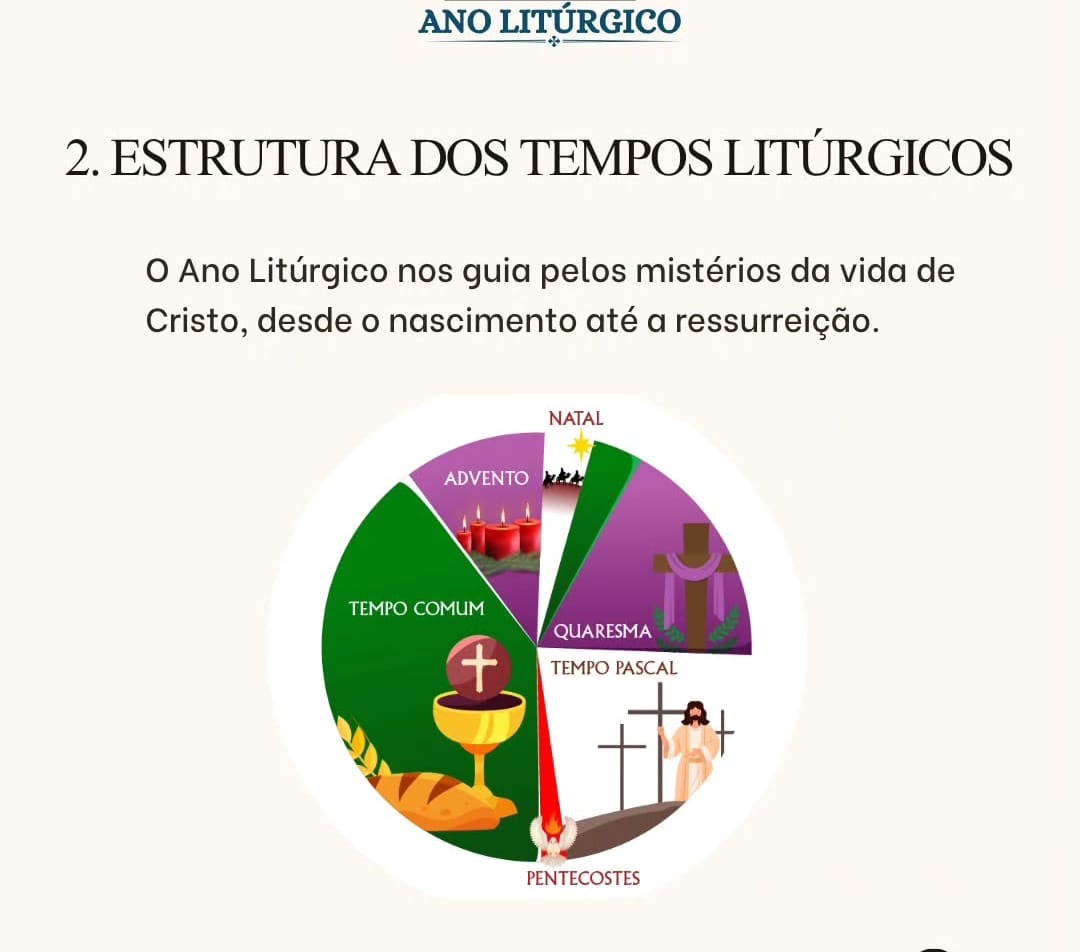 ANO LITÚRGICO

2. ESTRUTURA DOS TEMPOS LITÚRGICOS

O Ano Litúrgico nos guia pelos mistérios da vida de Cristo, desde o nascimento até a ressurreição.

NATAL

ADVENTO

TEMPO COMUM

QUARESMA

TEMPO PASCAL

PENTECOSTES